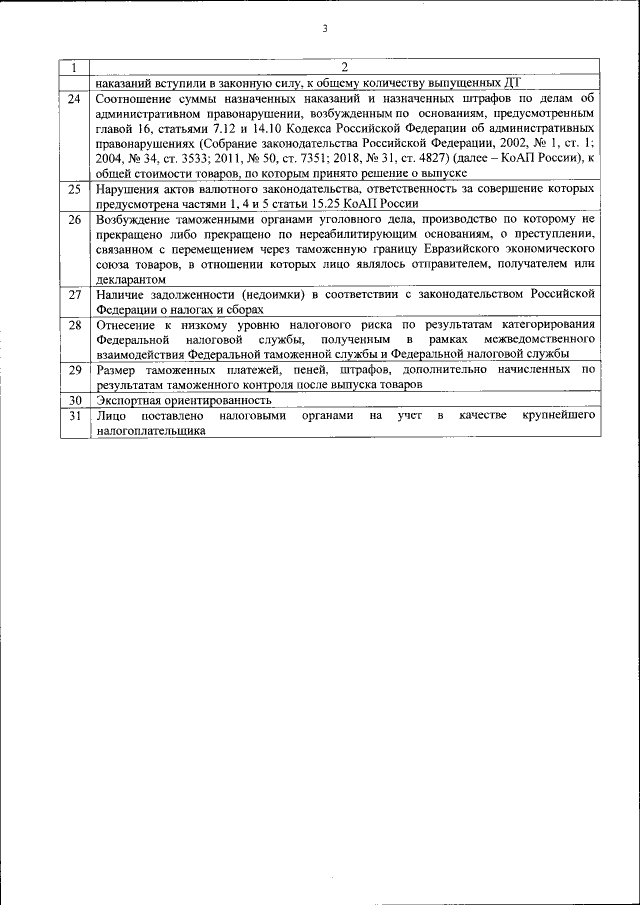 3

| 1 | 2 |
|---|---|
| | наказаний вступили в законную силу, к общему количеству выпущенных ДТ |
| 24 | Соотношение суммы назначенных наказаний и назначенных штрафов по делам об административном правонарушении, возбужденным по основаниям, предусмотренным главой 16, статьями 7.12 и 14.10 Кодекса Российской Федерации об административных правонарушениях (Собрание законодательства Российской Федерации, 2002, № 1, ст. 1; 2004, № 34, ст. 3533; 2011, № 50, ст. 7351; 2018, № 31, ст. 4827) (далее – КоАП России), к общей стоимости товаров, по которым принято решение о выпуске |
| 25 | Нарушения актов валютного законодательства, ответственность за совершение которых предусмотрена частями 1, 4 и 5 статьи 15.25 КоАП России |
| 26 | Возбуждение таможенными органами уголовного дела, производство по которому не прекращено либо прекращено по нереабилитирующим основаниям, о преступлении, связанном с перемещением через таможенную границу Евразийского экономического союза товаров, в отношении которых лицо являлось отправителем, получателем или декларантом |
| 27 | Наличие задолженности (недоимки) в соответствии с законодательством Российской Федерации о налогах и сборах |
| 28 | Отнесение к низкому уровню налогового риска по результатам категорирования Федеральной налоговой службы, полученным в рамках межведомственного взаимодействия Федеральной таможенной службы и Федеральной налоговой службы |
| 29 | Размер таможенных платежей, пеней, штрафов, дополнительно начисленных по результатам таможенного контроля после выпуска товаров |
| 30 | Экспортная ориентированность |
| 31 | Лицо поставлено налоговыми органами на учет в качестве крупнейшего налогоплательщика |